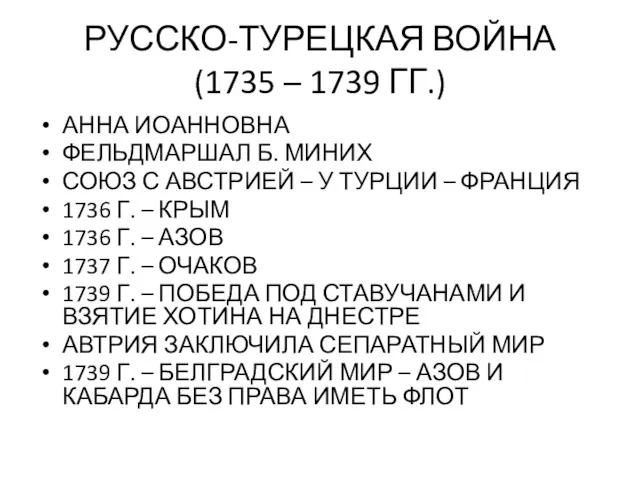 РУССКО-ТУРЕЦКАЯ ВОЙНА
(1735 – 1739 ГГ.)

• АННА ИОАННОВНА
• ФЕЛЬДМАРШАЛ Б. МИНИХ
• СОЮЗ С АВСТРИЕЙ – У ТУРЦИИ – ФРАНЦИЯ
• 1736 Г. – КРЫМ
• 1736 Г. – АЗОВ
• 1737 Г. – ОЧАКОВ
• 1739 Г. – ПОБЕДА ПОД СТАВУЧАНАМИ И ВЗЯТИЕ ХОТИНА НА ДНЕСТРЕ
• АВТРИЯ ЗАКЛЮЧИЛА СЕПАРАТНЫЙ МИР
• 1739 Г. – БЕЛГРАДСКИЙ МИР – АЗОВ И КАБАРДА БЕЗ ПРАВА ИМЕТЬ ФЛОТ